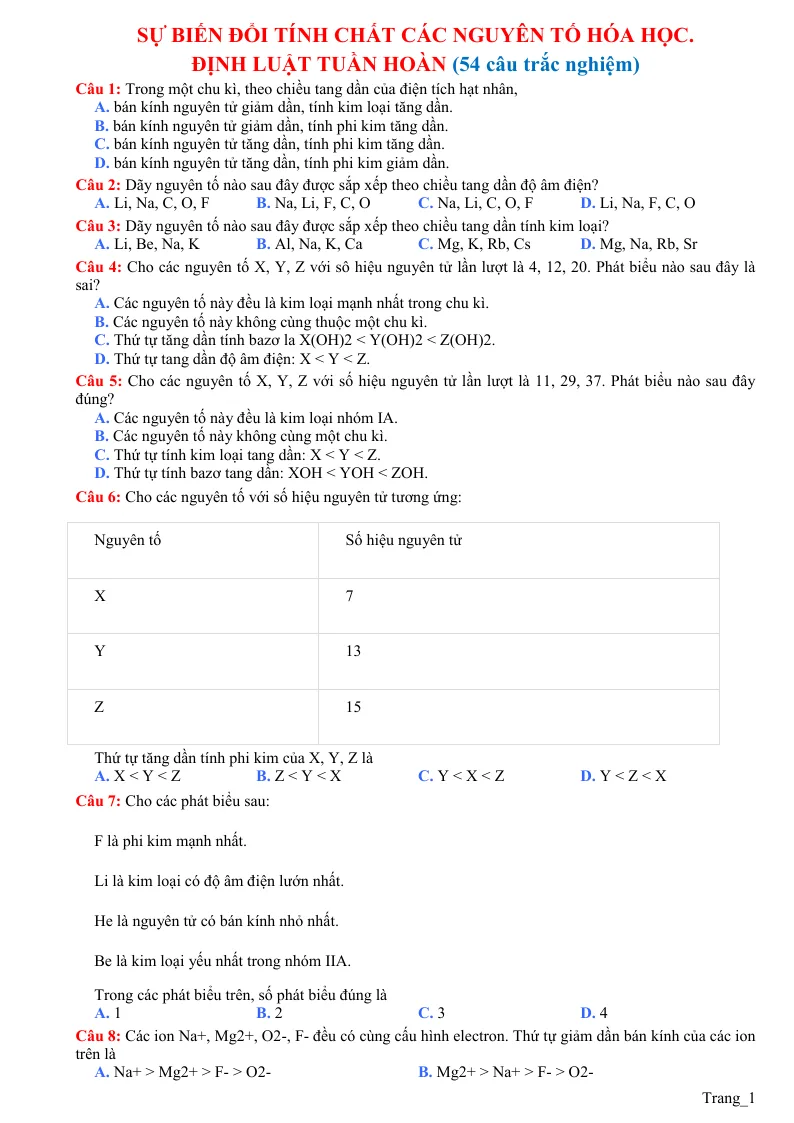 SỰ BIẾN ĐỔI TÍNH CHẤT CÁC NGUYÊN TỐ HÓA HỌC.
ĐỊNH LUẬT TUẦN HOÀN (54 câu trắc nghiệm)

Câu 1: Trong một chu kì, theo chiều tang dần của điện tích hạt nhân,
A. bán kính nguyên tử giảm dần, tính kim loại tăng dần.
B. bán kính nguyên tử giảm dần, tính phi kim tăng dần.
C. bán kính nguyên tử tăng dần, tính phi kim tăng dần.
D. bán kính nguyên tử tăng dần, tính phi kim giảm dần.

Câu 2: Dãy nguyên tố nào sau đây được sắp xếp theo chiều tang dần độ âm điện?
A. Li, Na, C, O, F B. Na, Li, F, C, O C. Na, Li, C, O, F D. Li, Na, F, C, O

Câu 3: Dãy nguyên tố nào sau đây được sắp xếp theo chiều tang dần tính kim loại?
A. Li, Be, Na, K B. Al, Na, K, Ca C. Mg, K, Rb, Cs D. Mg, Na, Rb, Sr

Câu 4: Cho các nguyên tố X, Y, Z với sô hiệu nguyên tử lần lượt là 4, 12, 20. Phát biểu nào sau đây là sai?
A. Các nguyên tố này đều là kim loại mạnh nhất trong chu kì.
B. Các nguyên tố này không cùng thuộc một chu kì.
C. Thứ tự tăng dần tính bazơ la X(OH)2 < Y(OH)2 < Z(OH)2.
D. Thứ tự tang dần độ âm điện: X < Y < Z.

Câu 5: Cho các nguyên tố X, Y, Z với số hiệu nguyên tử lần lượt là 11, 29, 37. Phát biểu nào sau đây đúng?
A. Các nguyên tố này đều là kim loại nhóm IA.
B. Các nguyên tố này không cùng một chu kì.
C. Thứ tự tính kim loại tang dần: X < Y < Z.
D. Thứ tự tính bazơ tang dần: XOH < YOH < ZOH.

Câu 6: Cho các nguyên tố với số hiệu nguyên tử tương ứng:

| Nguyên tố | Số hiệu nguyên tử |
|---|---|
| X | 7 |
| Y | 13 |
| Z | 15 |

Thứ tự tăng dần tính phi kim của X, Y, Z là
A. X < Y < Z B. Z < Y < X C. Y < X < Z D. Y < Z < X

Câu 7: Cho các phát biểu sau:

F là phi kim mạnh nhất.

Li là kim loại có độ âm điện lướn nhất.

He là nguyên tử có bán kính nhỏ nhất.

Be là kim loại yếu nhất trong nhóm IIA.

Trong các phát biểu trên, số phát biểu đúng là
A. 1 B. 2 C. 3 D. 4

Câu 8: Các ion Na+, Mg2+, O2-, F- đều có cùng cấu hình electron. Thứ tự giảm dần bán kính của các ion trên là
A. Na+ > Mg2+ > F- > O2- B. Mg2+ > Na+ > F- > O2-

Trang_1